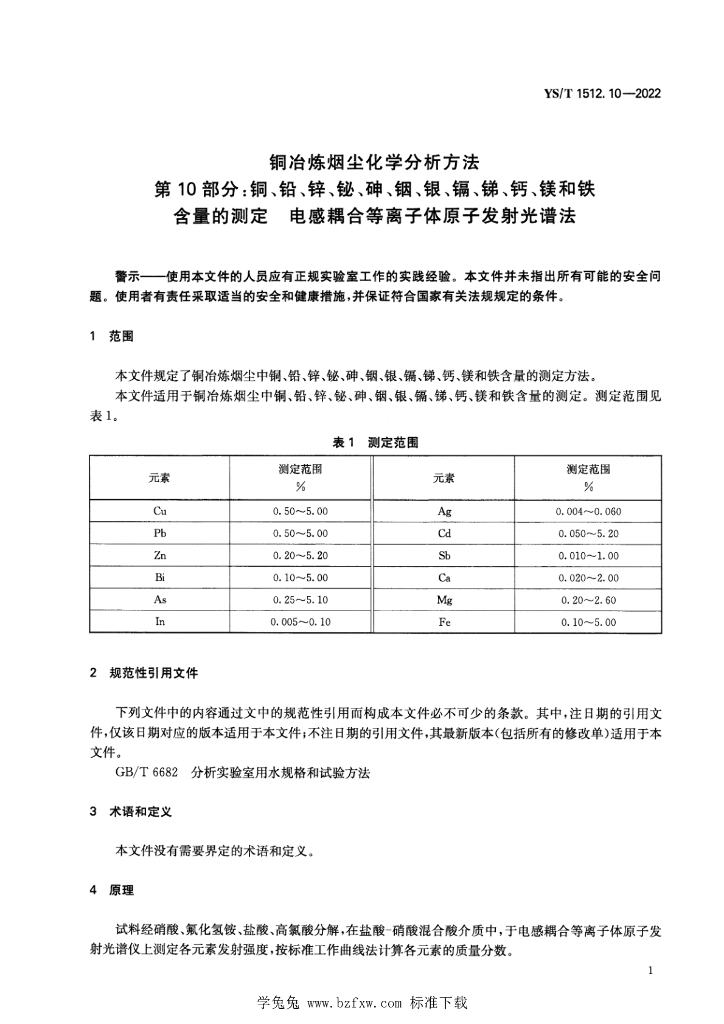 YS/T 1512.10—2022

铜冶炼烟尘化学分析方法
第10部分：铜、铅、锌、铋、砷、铟、银、镉、锑、钙、镁和铁含量的测定 电感耦合等离子体原子发射光谱法

警示——使用本文件的人员应有正规实验室工作的实践经验。本文件并未指出所有可能的安全问题。使用者有责任采取适当的安全和健康措施，并保证符合国家有关法规规定的条件。

1 范围

本文件规定了铜冶炼烟尘中铜、铅、锌、铋、砷、铟、银、镉、锑、钙、镁和铁含量的测定方法。
本文件适用于铜冶炼烟尘中铜、铅、锌、铋、砷、铟、银、镉、锑、钙、镁和铁含量的测定。测定范围见表1。

表1 测定范围

| 元素 | 测定范围 % | 元素 | 测定范围 % |
|---|---|---|---|
| Cu | 0.50～5.00 | Ag | 0.004～0.060 |
| Pb | 0.50～5.00 | Cd | 0.050～5.20 |
| Zn | 0.20～5.20 | Sb | 0.010～1.00 |
| Bi | 0.10～5.00 | Ca | 0.020～2.00 |
| As | 0.25～5.10 | Mg | 0.20～2.60 |
| In | 0.005～0.10 | Fe | 0.10～5.00 |

2 规范性引用文件

下列文件中的内容通过文中的规范性引用而构成本文件必不可少的条款。其中，注日期的引用文件，仅该日期对应的版本适用于本文件；不注日期的引用文件，其最新版本(包括所有的修改单)适用于本文件。
GB/T 6682 分析实验室用水规格和试验方法

3 术语和定义

本文件没有需要界定的术语和定义。

4 原理

试料经硝酸、氟化氢铵、盐酸、高氯酸分解，在盐酸-硝酸混合酸介质中，于电感耦合等离子体原子发射光谱仪上测定各元素发射强度，按标准工作曲线法计算各元素的质量分数。

1

学兔兔 www.bzfxw.com 标准下载